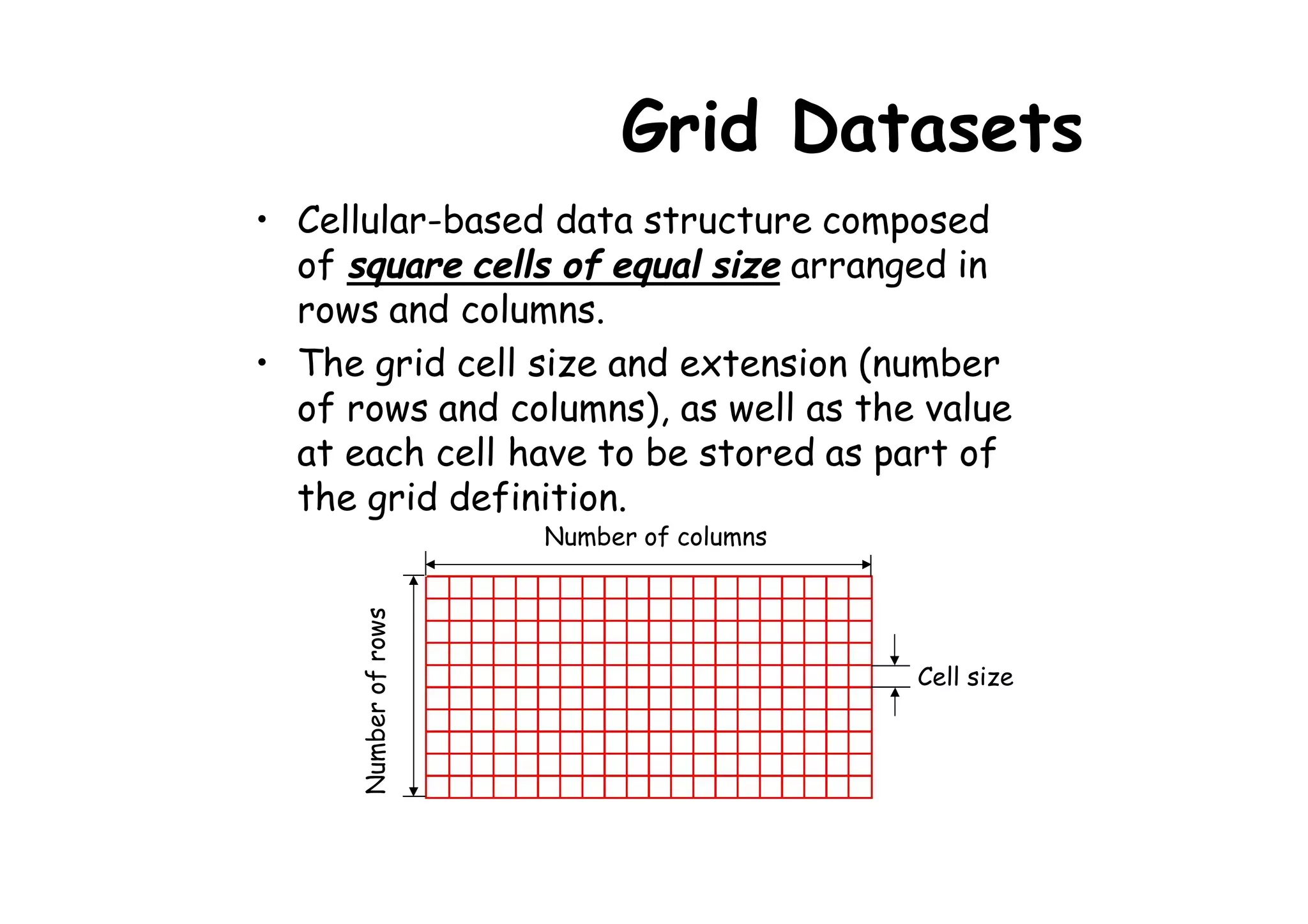 Grid Datasets

• Cellular-based data structure composed of square cells of equal size arranged in rows and columns.
• The grid cell size and extension (number of rows and columns), as well as the value at each cell have to be stored as part of the grid definition.

Number of columns
Number of rows
Cell size